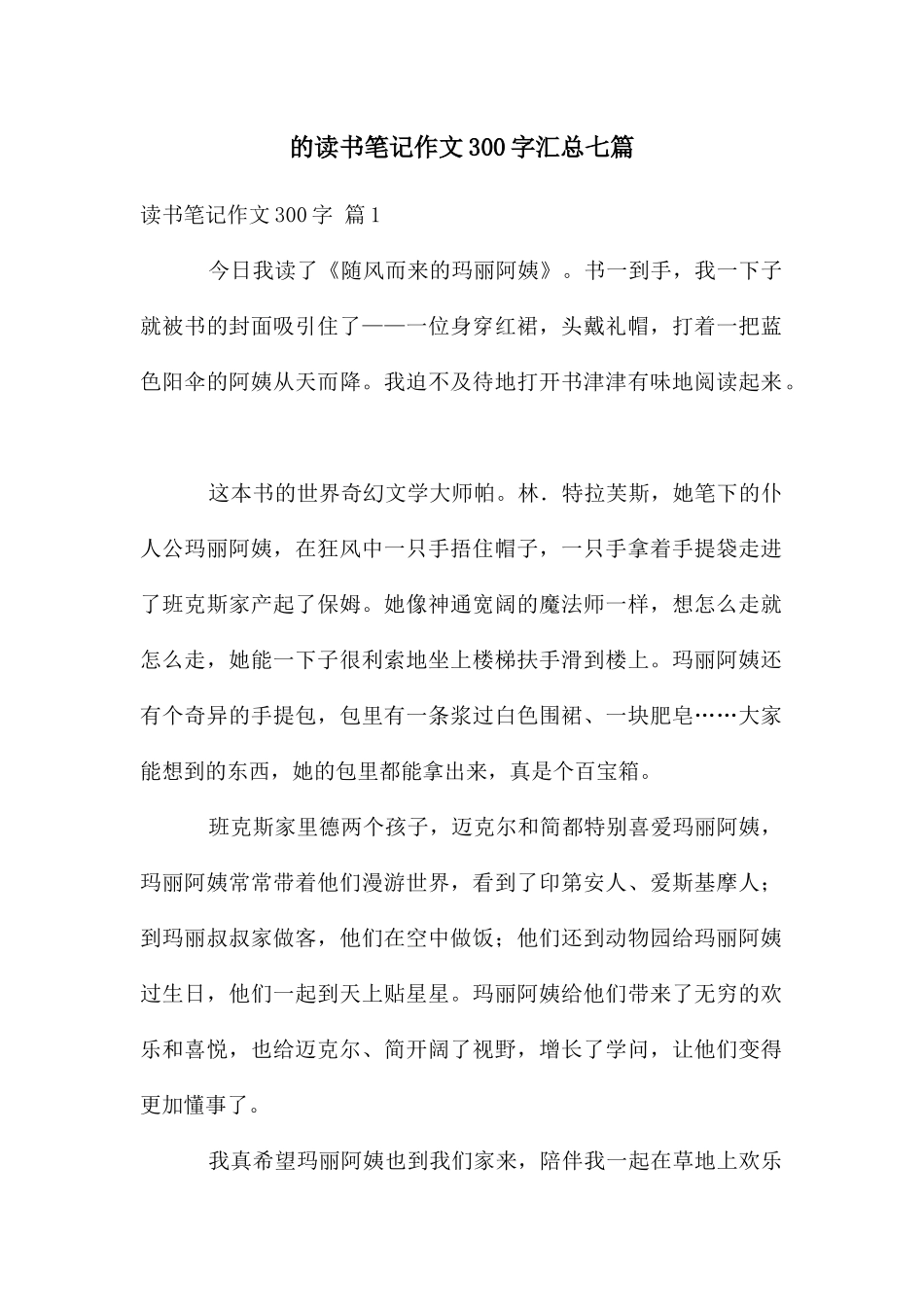 的读书笔记作文300字汇总七篇

读书笔记作文300字 篇1

今日我读了《随风而来的玛丽阿姨》。书一到手，我一下子就被书的封面吸引住了——一位身穿红裙，头戴礼帽，打着一把蓝色阳伞的阿姨从天而降。我迫不及待地打开书津津有味地阅读起来。

这本书的世界奇幻文学大师帕。林．特拉芙斯，她笔下的仆人公玛丽阿姨，在狂风中一只手捂住帽子，一只手拿着手提袋走进了班克斯家产起了保姆。她像神通宽阔的魔法师一样，想怎么走就怎么走，她能一下子很利索地坐上楼梯扶手滑到楼上。玛丽阿姨还有个奇异的手提包，包里有一条浆过白色围裙、一块肥皂……大家能想到的东西，她的包里都能拿出来，真是个百宝箱。

班克斯家里德两个孩子，迈克尔和简都特别喜爱玛丽阿姨，玛丽阿姨常常带着他们漫游世界，看到了印第安人、爱斯基摩人；到玛丽叔叔家做客，他们在空中做饭；他们还到动物园给玛丽阿姨过生日，他们一起到天上贴星星。玛丽阿姨给他们带来了无穷的欢乐和喜悦，也给迈克尔、简开阔了视野，增长了学问，让他们变得更加懂事了。

我真希望玛丽阿姨也到我们家来，陪伴我一起在草地上欢乐